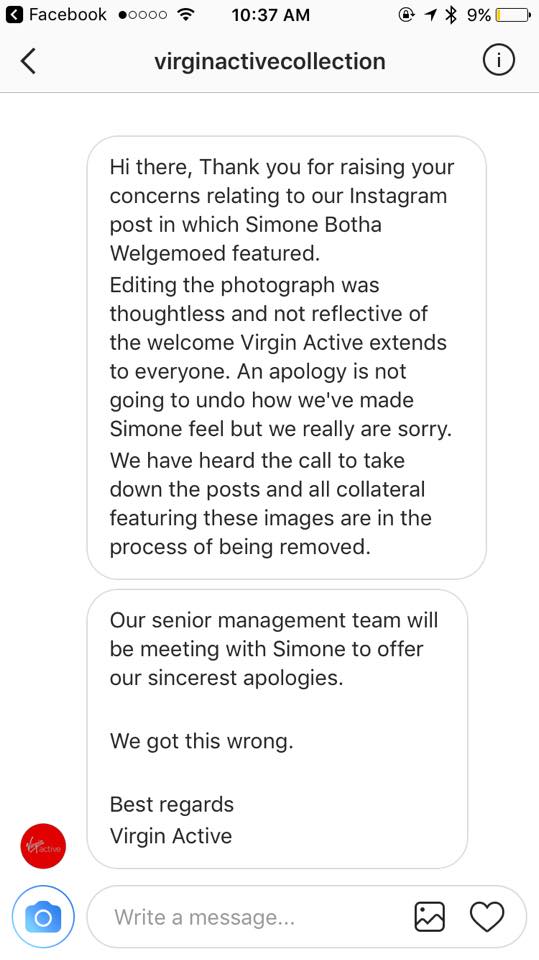 Facebook 10:37 AM 9%

virginactivecollection

Hi there, Thank you for raising your concerns relating to our Instagram post in which Simone Botha Welgemoed featured.
Editing the photograph was thoughtless and not reflective of the welcome Virgin Active extends to everyone. An apology is not going to undo how we've made Simone feel but we really are sorry.
We have heard the call to take down the posts and all collateral featuring these images are in the process of being removed.

Our senior management team will be meeting with Simone to offer our sincerest apologies.

We got this wrong.

Best regards
Virgin Active

Virgin active

Write a message...